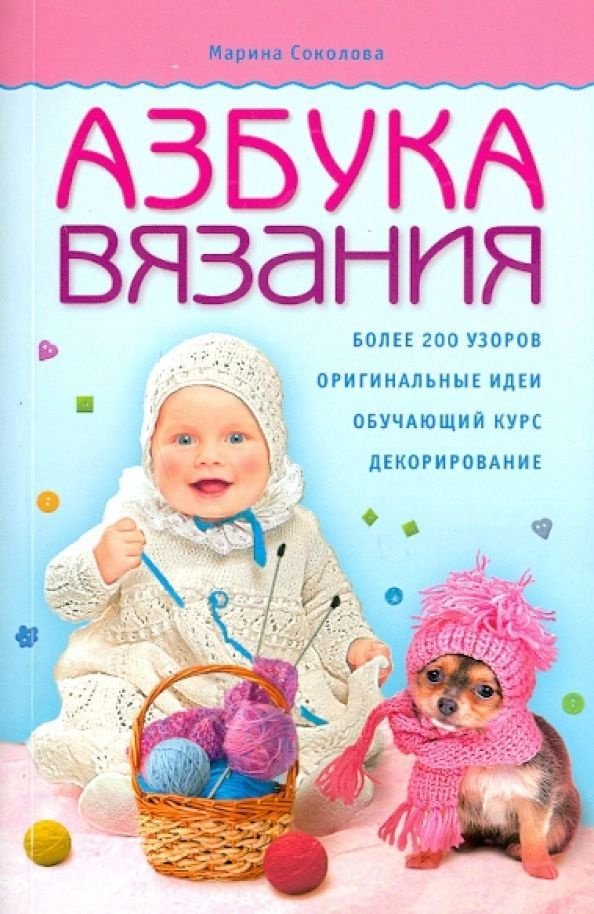 Марина Соколова

АЗБУКА ВЯЗАНИЯ

БОЛЕЕ 200 УЗОРОВ
ОРИГИНАЛЬНЫЕ ИДЕИ
ОБУЧАЮЩИЙ КУРС
ДЕКОРИРОВАНИЕ